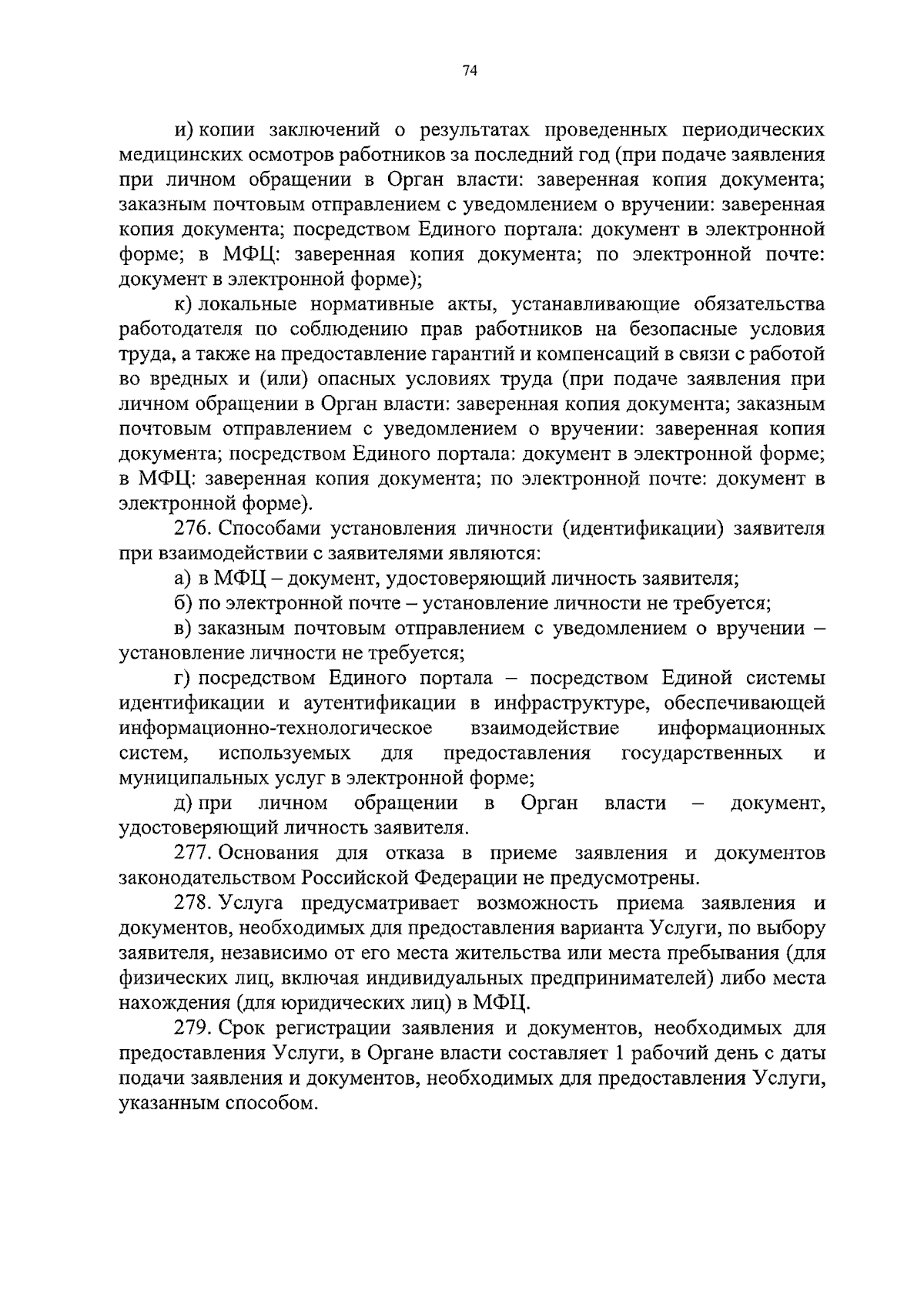 74

и) копии заключений о результатах проведенных периодических медицинских осмотров работников за последний год (при подаче заявления при личном обращении в Орган власти: заверенная копия документа; заказным почтовым отправлением с уведомлением о вручении: заверенная копия документа; посредством Единого портала: документ в электронной форме; в МФЦ: заверенная копия документа; по электронной почте: документ в электронной форме);

к) локальные нормативные акты, устанавливающие обязательства работодателя по соблюдению прав работников на безопасные условия труда, а также на предоставление гарантий и компенсаций в связи с работой во вредных и (или) опасных условиях труда (при подаче заявления при личном обращении в Орган власти: заверенная копия документа; заказным почтовым отправлением с уведомлением о вручении: заверенная копия документа; посредством Единого портала: документ в электронной форме; в МФЦ: заверенная копия документа; по электронной почте: документ в электронной форме).

276. Способами установления личности (идентификации) заявителя при взаимодействии с заявителями являются:

а) в МФЦ – документ, удостоверяющий личность заявителя;

б) по электронной почте – установление личности не требуется;

в) заказным почтовым отправлением с уведомлением о вручении – установление личности не требуется;

г) посредством Единого портала – посредством Единой системы идентификации и аутентификации в инфраструктуре, обеспечивающей информационно-технологическое взаимодействие информационных систем, используемых для предоставления государственных и муниципальных услуг в электронной форме;

д) при личном обращении в Орган власти – документ, удостоверяющий личность заявителя.

277. Основания для отказа в приеме заявления и документов законодательством Российской Федерации не предусмотрены.

278. Услуга предусматривает возможность приема заявления и документов, необходимых для предоставления варианта Услуги, по выбору заявителя, независимо от его места жительства или места пребывания (для физических лиц, включая индивидуальных предпринимателей) либо места нахождения (для юридических лиц) в МФЦ.

279. Срок регистрации заявления и документов, необходимых для предоставления Услуги, в Органе власти составляет 1 рабочий день с даты подачи заявления и документов, необходимых для предоставления Услуги, указанным способом.